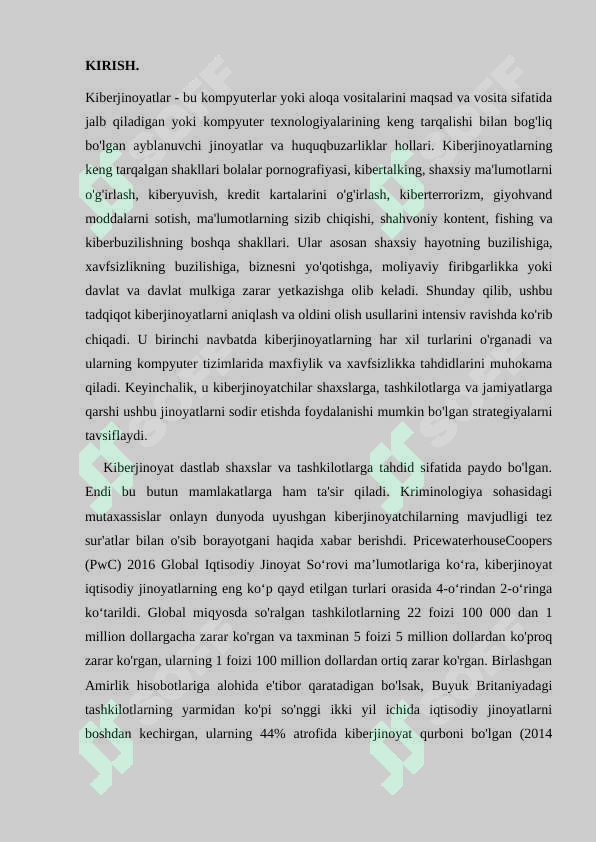 KIRISH.

Kiberjinoyatlar - bu kompyuterlar yoki aloqa vositalarini maqsad va vosita sifatida jalb qiladigan yoki kompyuter texnologiyalarining keng tarqalishi bilan bog'liq bo'lgan ayblanuvchi jinoyatlar va huquqbuzarliklar hollari. Kiberjinoyatlarning keng tarqalgan shakllari bolalar pornografiyasi, kibertalking, shaxsiy ma'lumotlarni o'g'irlash, kiberyuvish, kredit kartalarini o'g'irlash, kiberterrorizm, giyohvand moddalarni sotish, ma'lumotlarning sizib chiqishi, shahvoniy kontent, fishing va kiberbuzilishning boshqa shakllari. Ular asosan shaxsiy hayotning buzilishiga, xavfsizlikning buzilishiga, biznesni yo'qotishga, moliyaviy firibgarlikka yoki davlat va davlat mulkiga zarar yetkazishga olib keladi. Shunday qilib, ushbu tadqiqot kiberjinoyatlarni aniqlash va oldini olish usullarini intensiv ravishda ko'rib chiqadi. U birinchi navbatda kiberjinoyatlarning har xil turlarini o'rganadi va ularning kompyuter tizimlarida maxfiylik va xavfsizlikka tahdidlarini muhokama qiladi. Keyinchalik, u kiberjinoyatchilar shaxslarga, tashkilotlarga va jamiyatlarga qarshi ushbu jinoyatlarni sodir etishda foydalanishi mumkin bo'lgan strategiyalarni tavsiflaydi.

Kiberjinoyat dastlab shaxslar va tashkilotlarga tahdid sifatida paydo bo'lgan. Endi bu butun mamlakatlarga ham ta'sir qiladi. Kriminologiya sohasidagi mutaxassislar onlayn dunyoda uyushgan kiberjinoyatchilarning mavjudligi tez sur'atlar bilan o'sib borayotgani haqida xabar berishdi. PricewaterhouseCoopers (PwC) 2016 Global Iqtisodiy Jinoyat So‘rovi ma’lumotlariga ko‘ra, kiberjinoyat iqtisodiy jinoyatlarning eng ko‘p qayd etilgan turlari orasida 4-o‘rindan 2-o‘ringa ko‘tarildi. Global miqyosda so'ralgan tashkilotlarning 22 foizi 100 000 dan 1 million dollargacha zarar ko'rgan va taxminan 5 foizi 5 million dollardan ko'proq zarar ko'rgan, ularning 1 foizi 100 million dollardan ortiq zarar ko'rgan. Birlashgan Amirlik hisobotlariga alohida e'tibor qaratadigan bo'lsak, Buyuk Britaniyadagi tashkilotlarning yarmidan ko'pi so'nggi ikki yil ichida iqtisodiy jinoyatlarni boshdan kechirgan, ularning 44% atrofida kiberjinoyat qurboni bo'lgan (2014